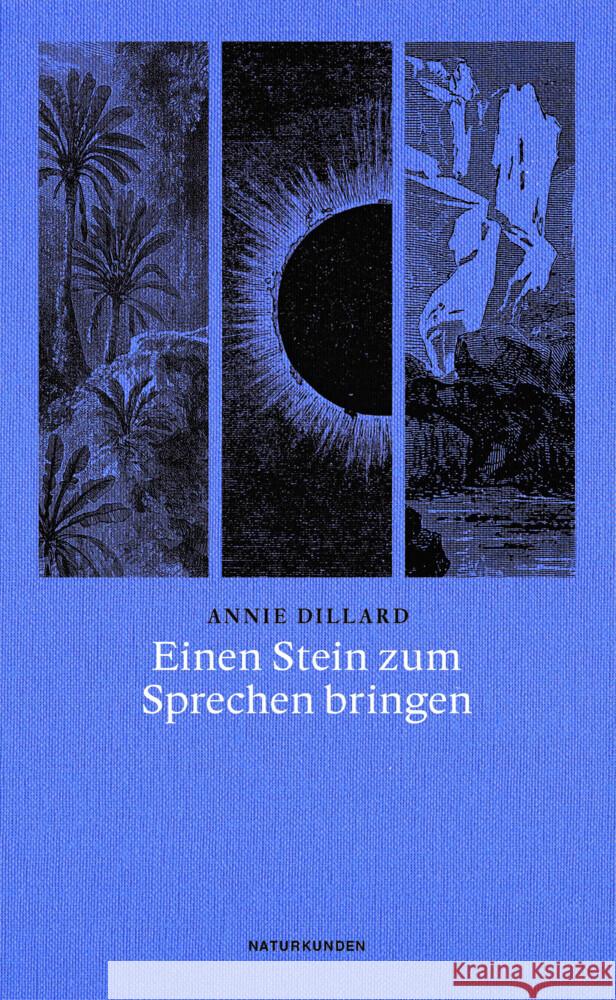 ANNIE DILLARD

Einen Stein zum Sprechen bringen

NATURKUNDEN